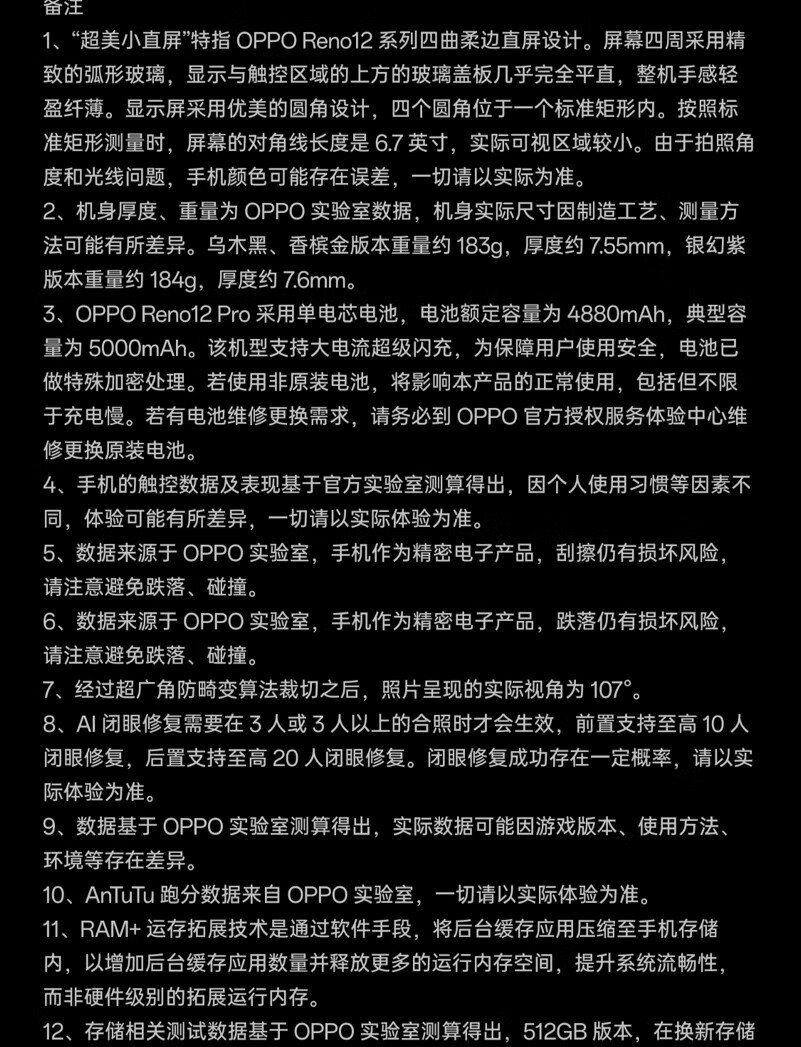 备注

1、“超美小直屏”特指 OPPO Reno12 系列四曲柔边直屏设计。屏幕四周采用精致的弧形玻璃，显示与触控区域的上方的玻璃盖板几乎完全平直，整机手感轻盈纤薄。显示屏采用优美的圆角设计，四个圆角位于一个标准矩形内。按照标准矩形测量时，屏幕的对角线长度是 6.7 英寸，实际可视区域较小。由于拍照角度和光线问题，手机颜色可能存在误差，一切请以实际为准。

2、机身厚度、重量为 OPPO 实验室数据，机身实际尺寸因制造工艺、测量方法可能有所差异。乌木黑、香槟金版本重量约 183g，厚度约 7.55mm，银幻紫版本重量约 184g，厚度约 7.6mm。

3、OPPO Reno12 Pro 采用单电芯电池，电池额定容量为 4880mAh，典型容量为 5000mAh。该机型支持大电流超级闪充，为保障用户使用安全，电池已做特殊加密处理。若使用非原装电池，将影响本产品的正常使用，包括但不限于充电慢。若有电池维修更换需求，请务必到 OPPO 官方授权服务体验中心维修更换原装电池。

4、手机的触控数据及表现基于官方实验室测算得出，因个人使用习惯等因素不同，体验可能有所差异，一切请以实际体验为准。

5、数据来源于 OPPO 实验室，手机作为精密电子产品，刮擦仍有损坏风险，请注意避免跌落、碰撞。

6、数据来源于 OPPO 实验室，手机作为精密电子产品，跌落仍有损坏风险，请注意避免跌落、碰撞。

7、经过超广角防畸变算法裁切之后，照片呈现的实际视角为 107°。

8、AI 闭眼修复需要在 3 人或 3 人以上的合照时才会生效，前置支持至高 10 人闭眼修复，后置支持至高 20 人闭眼修复。闭眼修复成功存在一定概率，请以实际体验为准。

9、数据基于 OPPO 实验室测算得出，实际数据可能因游戏版本、使用方法、环境等存在差异。

10、AnTuTu 跑分数据来自 OPPO 实验室，一切请以实际体验为准。

11、RAM+ 运存拓展技术是通过软件手段，将后台缓存应用压缩至手机存储内，以增加后台缓存应用数量并释放更多的运行内存空间，提升系统流畅性，而非硬件级别的拓展运行内存。

12、存储相关测试数据基于 OPPO 实验室测算得出，512GB 版本，在换新存储